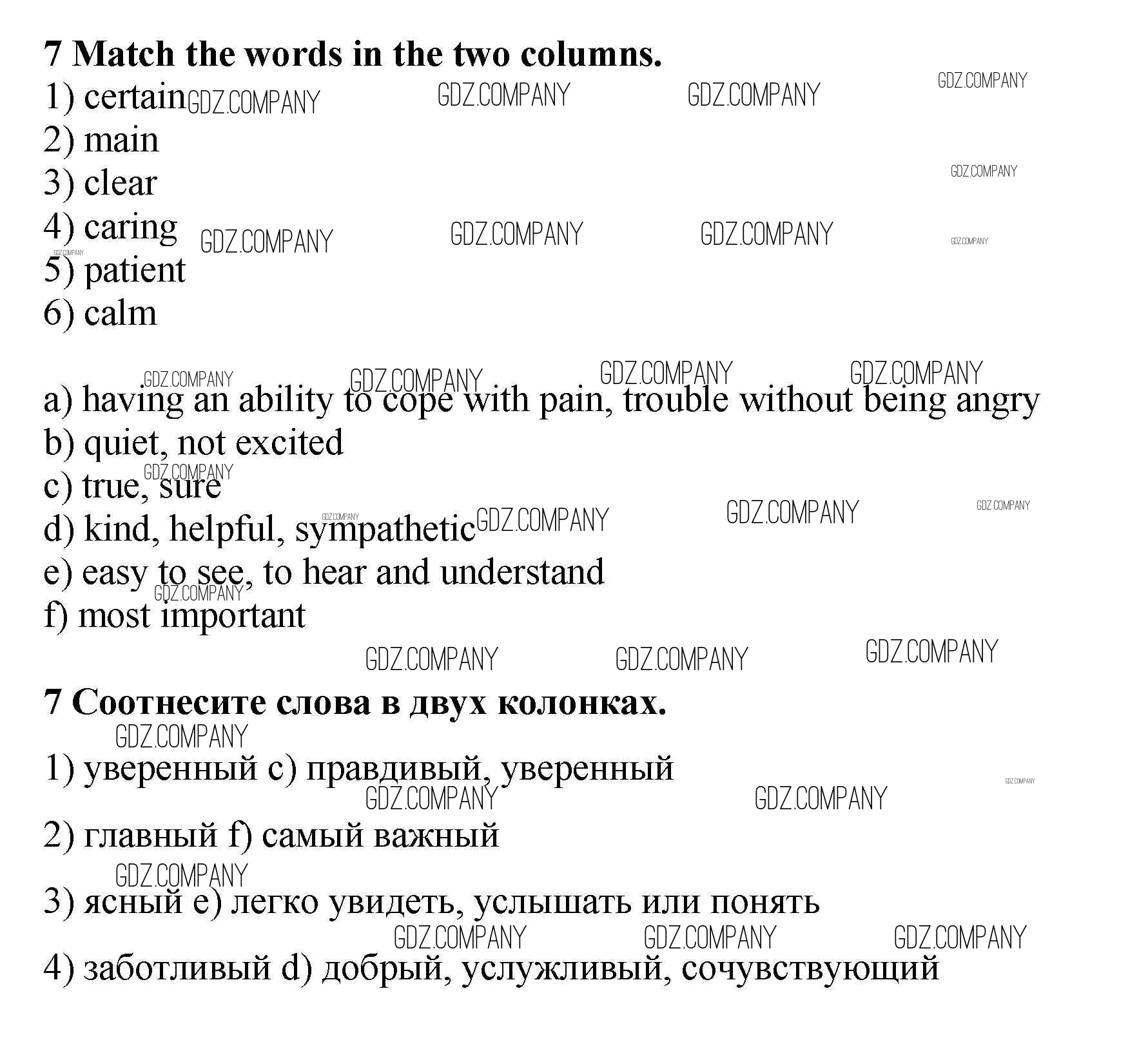 7 Match the words in the two columns.
1) certain
2) main
3) clear
4) caring
5) patient
6) calm

a) having an ability to cope with pain, trouble without being angry
b) quiet, not excited
c) true, sure
d) kind, helpful, sympathetic
e) easy to see, to hear and understand
f) most important

7 Соотнесите слова в двух колонках.
1) уверенный c) правдивый, уверенный
2) главный f) самый важный
3) ясный e) легко увидеть, услышать или понять
4) заботливый d) добрый, услужливый, сочувствующий

GDZ.COMPANY